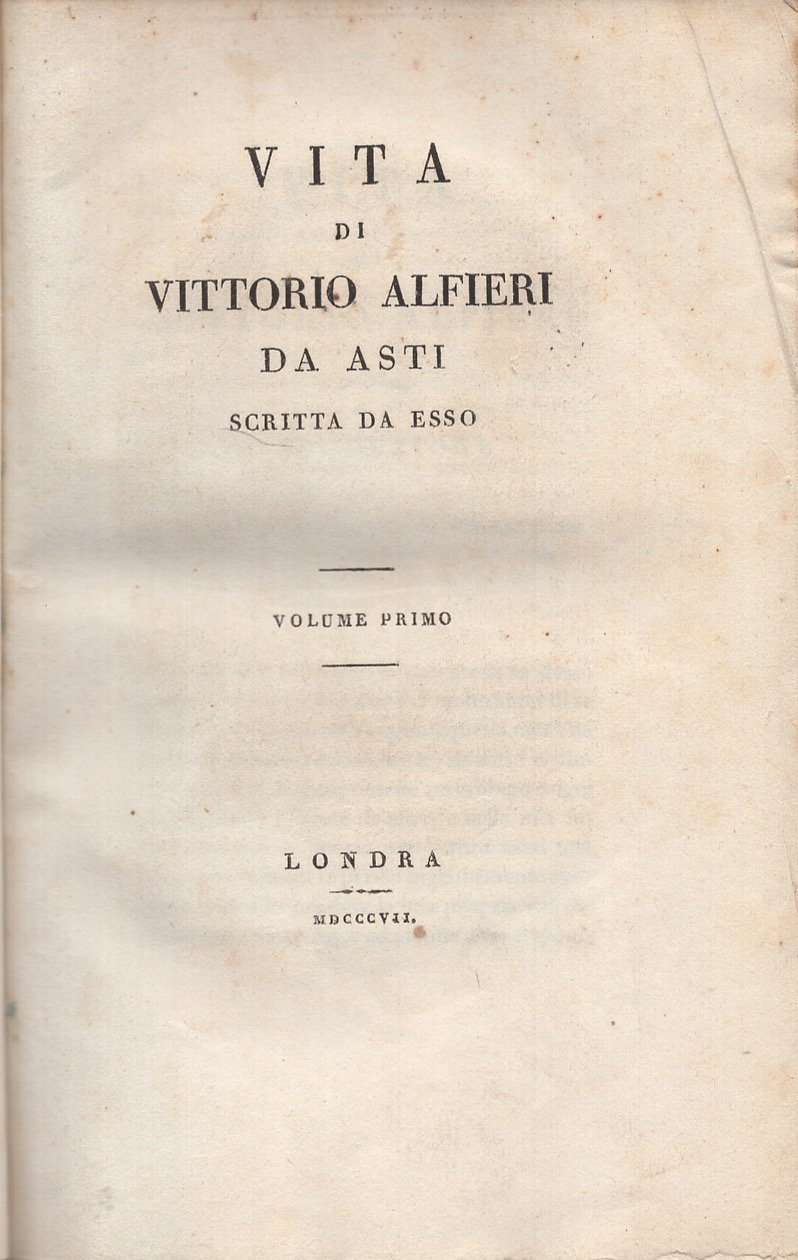 VITA
DI
VITTORIO ALFIERI
DA ASTI
SCRITTA DA ESSO

VOLUME PRIMO

LONDRA

MDCCCVII.